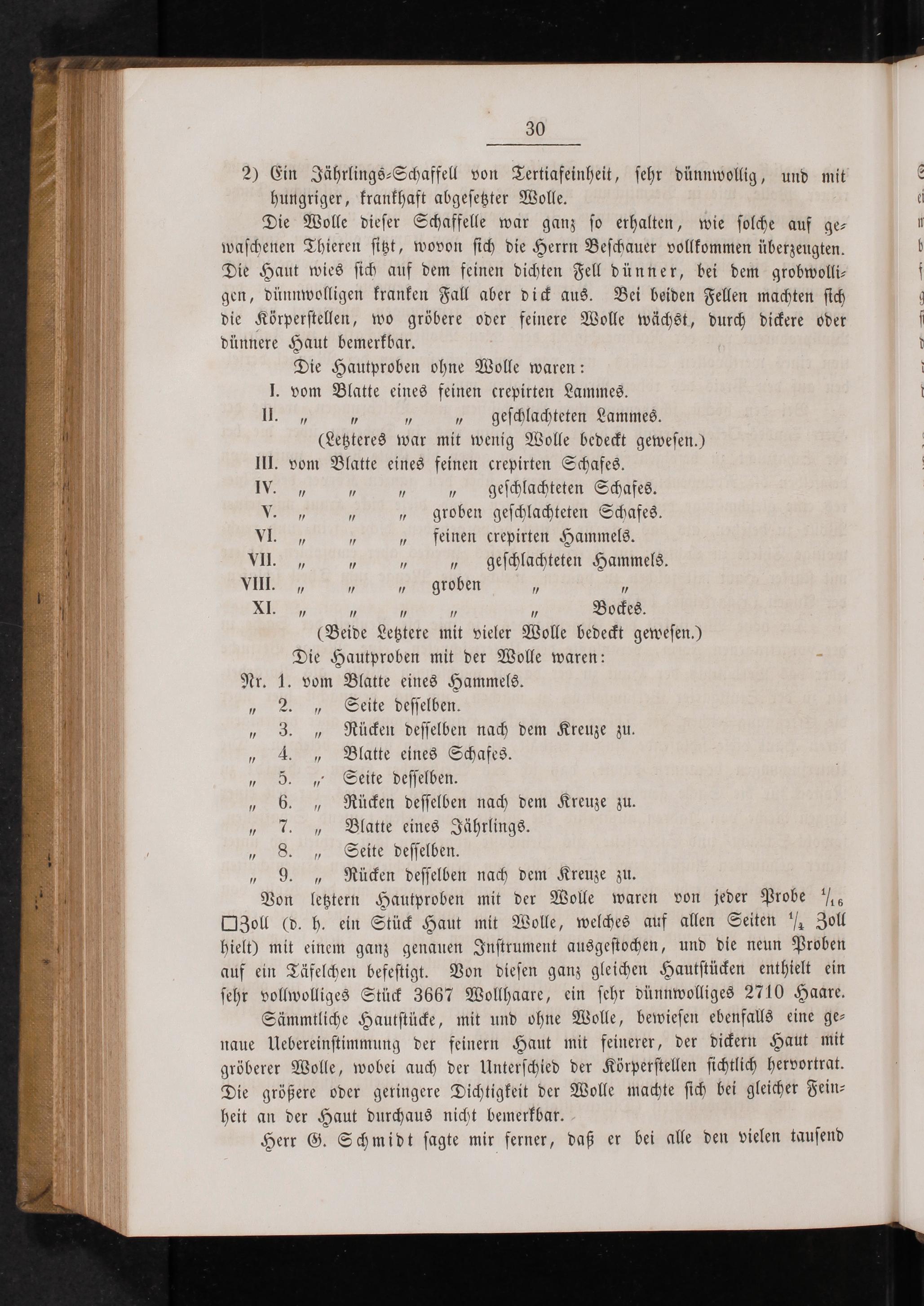 30

2) Ein Jährlings-Schaffell von Tertiafeinheit, sehr dünnwollig, und mit hungriger, krankhaft abgesetzter Wolle.

Die Wolle dieser Schaffelle war ganz so erhalten, wie solche auf gewaschenen Thieren sitzt, wovon sich die Herrn Beschauer vollkommen überzeugten. Die Haut wies sich auf dem feinen dichten Fell dünner, bei dem grobwolligen, dünnwolligen kranken Fall aber dick aus. Bei beiden Fellen machten sich die Körperstellen, wo gröbere oder feinere Wolle wächst, durch dickere oder dünnere Haut bemerkbar.

Die Hautproben ohne Wolle waren:
I. vom Blatte eines feinen crepirten Lammes.
II. „ „ „ „ geschlachteten Lammes.
(Letzteres war mit wenig Wolle bedeckt gewesen.)
III. vom Blatte eines feinen crepirten Schafes.
IV. „ „ „ „ geschlachteten Schafes.
V. „ „ „ groben geschlachteten Schafes.
VI. „ „ „ feinen crepirten Hammels.
VII. „ „ „ „ geschlachteten Hammels.
VIII. „ „ „ groben „ „
XI. „ „ „ „ „ Bockes.
(Beide Letztere mit vieler Wolle bedeckt gewesen.)

Die Hautproben mit der Wolle waren:
Nr. 1. vom Blatte eines Hammels.
„ 2. „ Seite desselben.
„ 3. „ Rücken desselben nach dem Kreuze zu.
„ 4. „ Blatte eines Schafes.
„ 5. „ Seite desselben.
„ 6. „ Rücken desselben nach dem Kreuze zu.
„ 7. „ Blatte eines Jährlings.
„ 8. „ Seite desselben.
„ 9. „ Rücken desselben nach dem Kreuze zu.

Von letztern Hautproben mit der Wolle waren von jeder Probe $\frac{1}{16}$ □Zoll (d. h. ein Stück Haut mit Wolle, welches auf allen Seiten $\frac{1}{4}$ Zoll hielt) mit einem ganz genauen Instrument ausgestochen, und die neun Proben auf ein Täfelchen befestigt. Von diesen ganz gleichen Hautstücken enthielt ein sehr vollwolliges Stück 3667 Wollhaare, ein sehr dünnwolliges 2710 Haare.

Sämmtliche Hautstücke, mit und ohne Wolle, bewiesen ebenfalls eine genaue Uebereinstimmung der feinern Haut mit feinerer, der dickern Haut mit gröberer Wolle, wobei auch der Unterschied der Körperstellen sichtlich hervortrat. Die größere oder geringere Dichtigkeit der Wolle machte sich bei gleicher Feinheit an der Haut durchaus nicht bemerkbar.

Herr G. Schmidt sagte mir ferner, daß er bei alle den vielen tausend